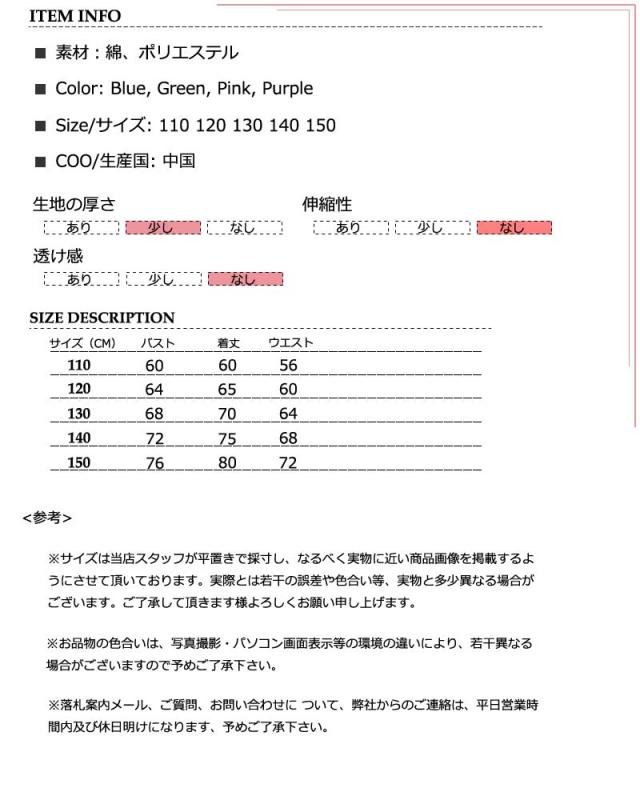 ITEM INFO

■ 素材：綿、ポリエステル

■ Color: Blue, Green, Pink, Purple

■ Size/サイズ: 110 120 130 140 150

■ COO/生産国: 中国

生地の厚さ
あり 少し なし

伸縮性
あり 少し なし

透け感
あり 少し なし

SIZE DESCRIPTION

| サイズ（CM） | バスト | 着丈 | ウエスト |
|---|---|---|---|
| 110 | 60 | 60 | 56 |
| 120 | 64 | 65 | 60 |
| 130 | 68 | 70 | 64 |
| 140 | 72 | 75 | 68 |
| 150 | 76 | 80 | 72 |

<参考>

※サイズは当店スタッフが平置きで採寸し、なるべく実物に近い商品画像を掲載するようにさせて頂いております。実際とは若干の誤差や色合い等、実物と多少異なる場合がございます。ご了承して頂きます様よろしくお願い申し上げます。

※お品物の色合いは、写真撮影・パソコン画面表示等の環境の違いにより、若干異なる場合がございますので予めご了承下さい。

※落札案内メール、ご質問、お問い合わせに ついて、弊社からのご連絡は、平日営業時間内及び休日明けになります、予めご了承下さい。